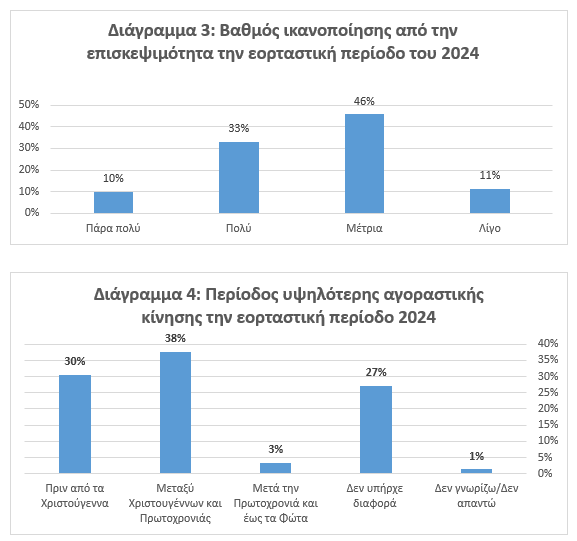 Διάγραμμα 3: Βαθμός ικανοποίησης από την επισκεψιμότητα την εορταστική περίοδο του 2024

50%
40%
30%
20%
10%
0%

10%
33%
46%
11%

Πάρα πολύ
Πολύ
Μέτρια
Λίγο

Διάγραμμα 4: Περίοδος υψηλότερης αγοραστικής κίνησης την εορταστική περίοδο 2024

30%
38%
3%
27%
1%

40%
35%
30%
25%
20%
15%
10%
5%
0%

Πριν από τα Χριστούγεννα
Μεταξύ Χριστουγέννων και Πρωτοχρονιάς
Μετά την Πρωτοχρονιά και έως τα Φώτα
Δεν υπήρχε διαφορά
Δεν γνωρίζω/Δεν απαντώ